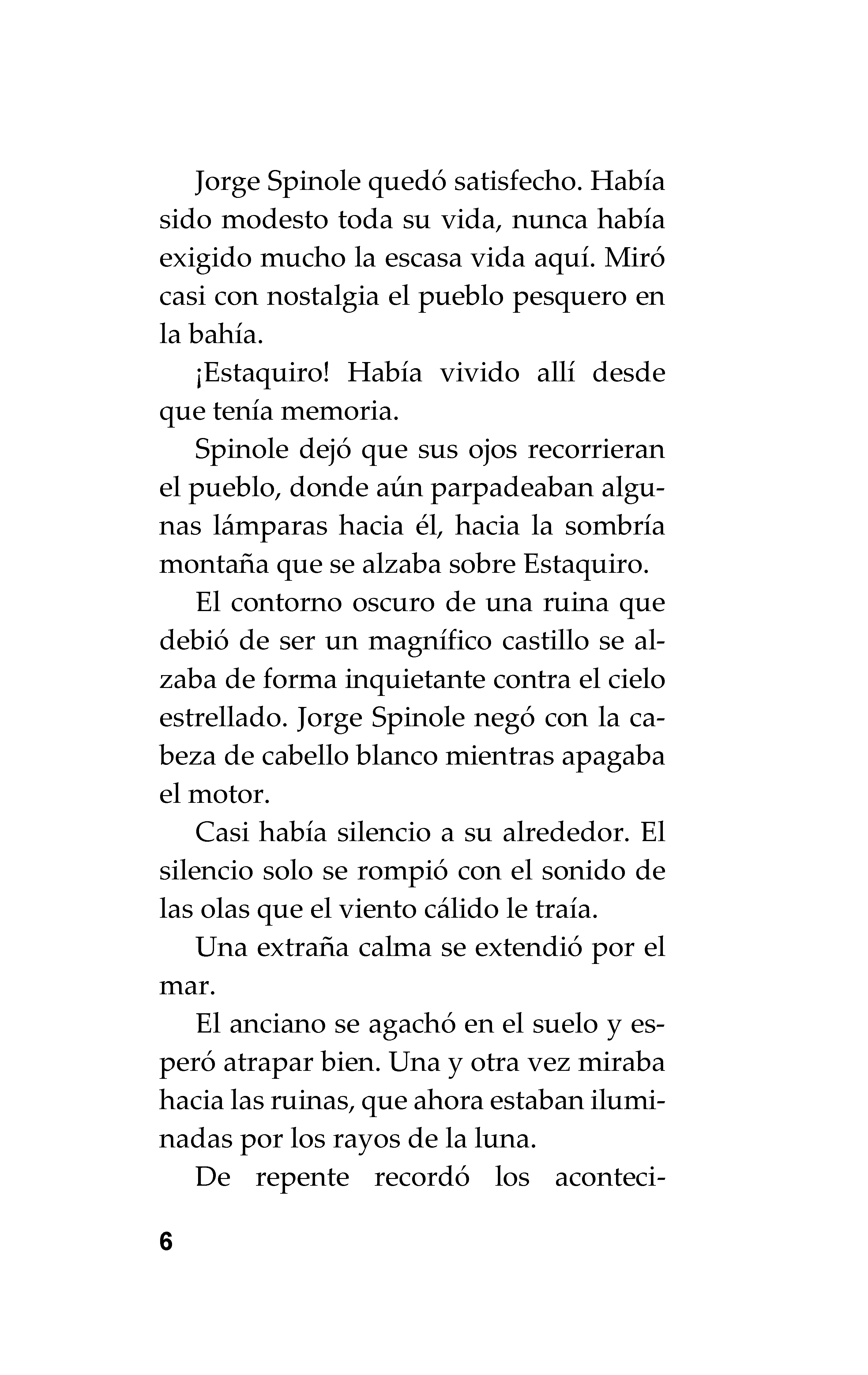 Jorge Spinole quedó satisfecho. Había sido modesto toda su vida, nunca había exigido mucho la escasa vida aquí. Miró casi con nostalgia el pueblo pesquero en la bahía.

¡Estaquiro! Había vivido allí desde que tenía memoria.

Spinole dejó que sus ojos recorrieran el pueblo, donde aún parpadeaban algunas lámparas hacia él, hacia la sombría montaña que se alzaba sobre Estaquiro.

El contorno oscuro de una ruina que debió de ser un magnífico castillo se alzaba de forma inquietante contra el cielo estrellado. Jorge Spinole negó con la cabeza de cabello blanco mientras apagaba el motor.

Casi había silencio a su alrededor. El silencio solo se rompió con el sonido de las olas que el viento cálido le traía.

Una extraña calma se extendió por el mar.

El anciano se agachó en el suelo y esperó atrapar bien. Una y otra vez miraba hacia las ruinas, que ahora estaban iluminadas por los rayos de la luna.

De repente recordó los aconteci-

6